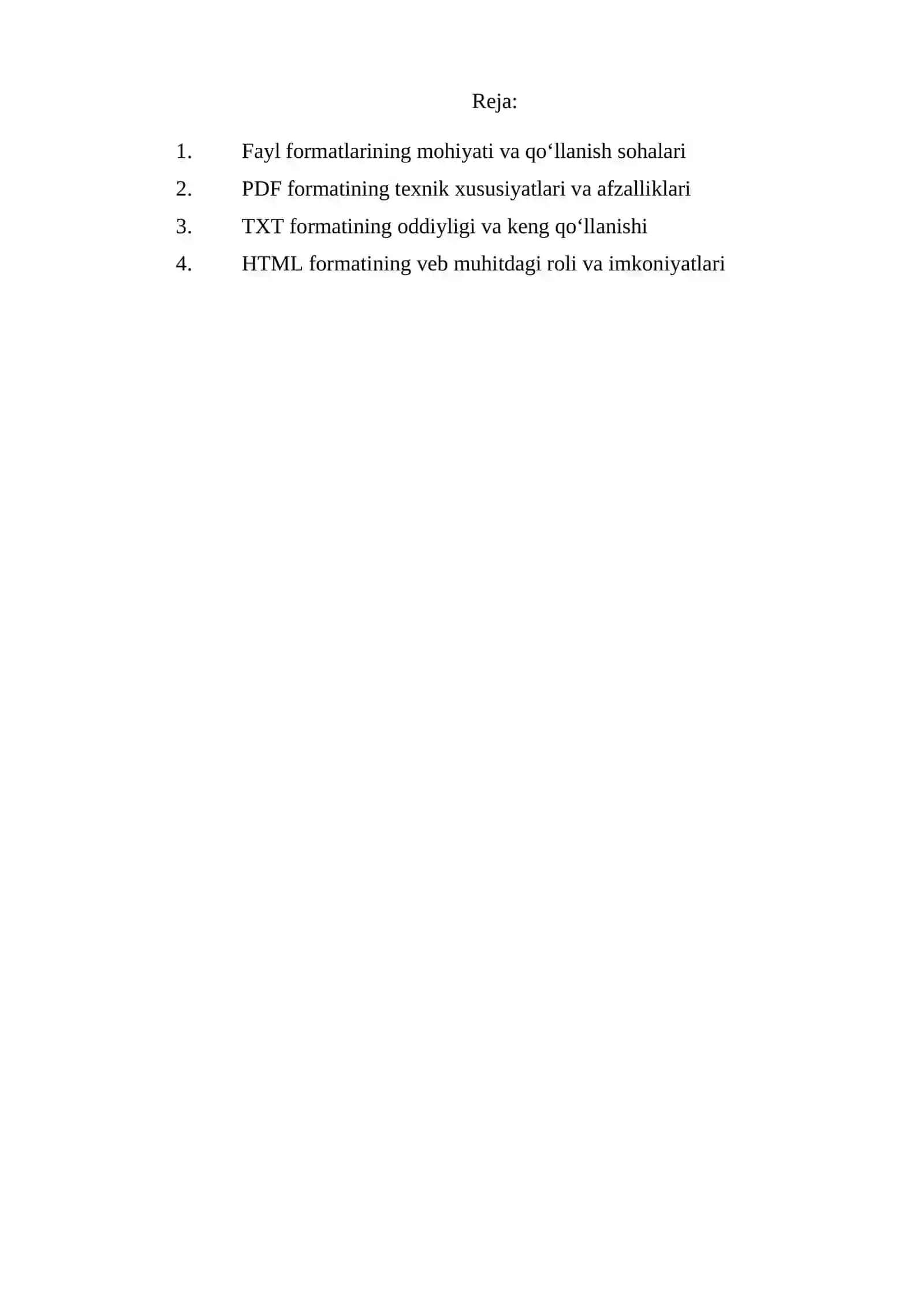 Reja:

1. Fayl formatlarining mohiyati va qo‘llanish sohalari
2. PDF formatining texnik xususiyatlari va afzalliklari
3. TXT formatining oddiyligi va keng qo‘llanishi
4. HTML formatining veb muhitdagi roli va imkoniyatlari